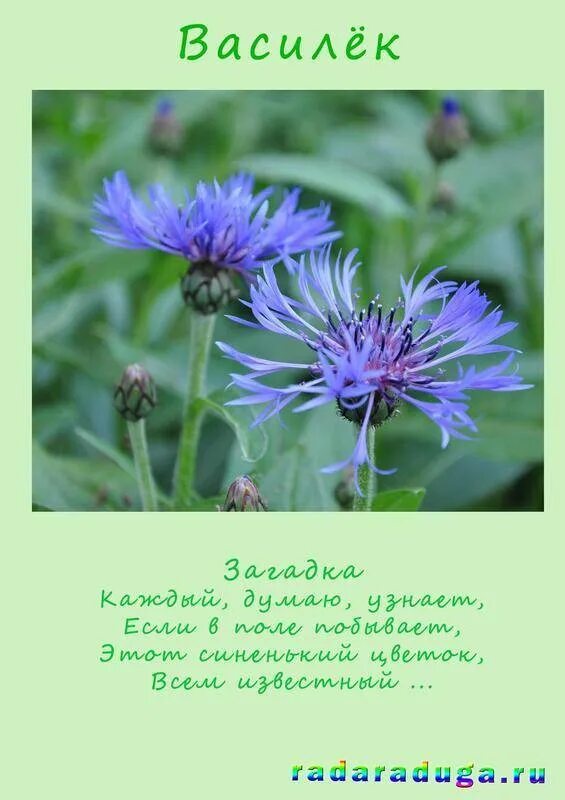 Василёк

Загадка
Каждый, думаю, узнает,
Если в поле побывает,
Этот синенький цветок,
Всем известный ...

radaraduga.ru